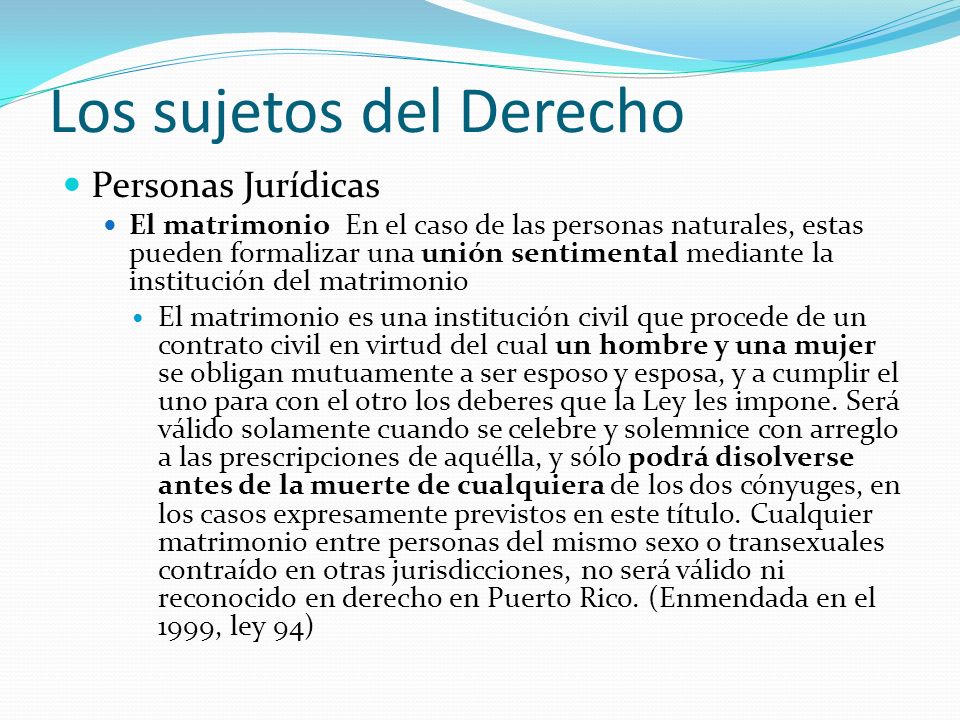 Los sujetos del Derecho

Personas Jurídicas

El matrimonio En el caso de las personas naturales, estas pueden formalizar una unión sentimental mediante la institución del matrimonio

El matrimonio es una institución civil que procede de un contrato civil en virtud del cual un hombre y una mujer se obligan mutuamente a ser esposo y esposa, y a cumplir el uno para con el otro los deberes que la Ley les impone. Será válido solamente cuando se celebre y solemnice con arreglo a las prescripciones de aquélla, y sólo podrá disolverse antes de la muerte de cualquiera de los dos cónyuges, en los casos expresamente previstos en este título. Cualquier matrimonio entre personas del mismo sexo o transexuales contraído en otras jurisdicciones, no será válido ni reconocido en derecho en Puerto Rico. (Enmendada en el 1999, ley 94)